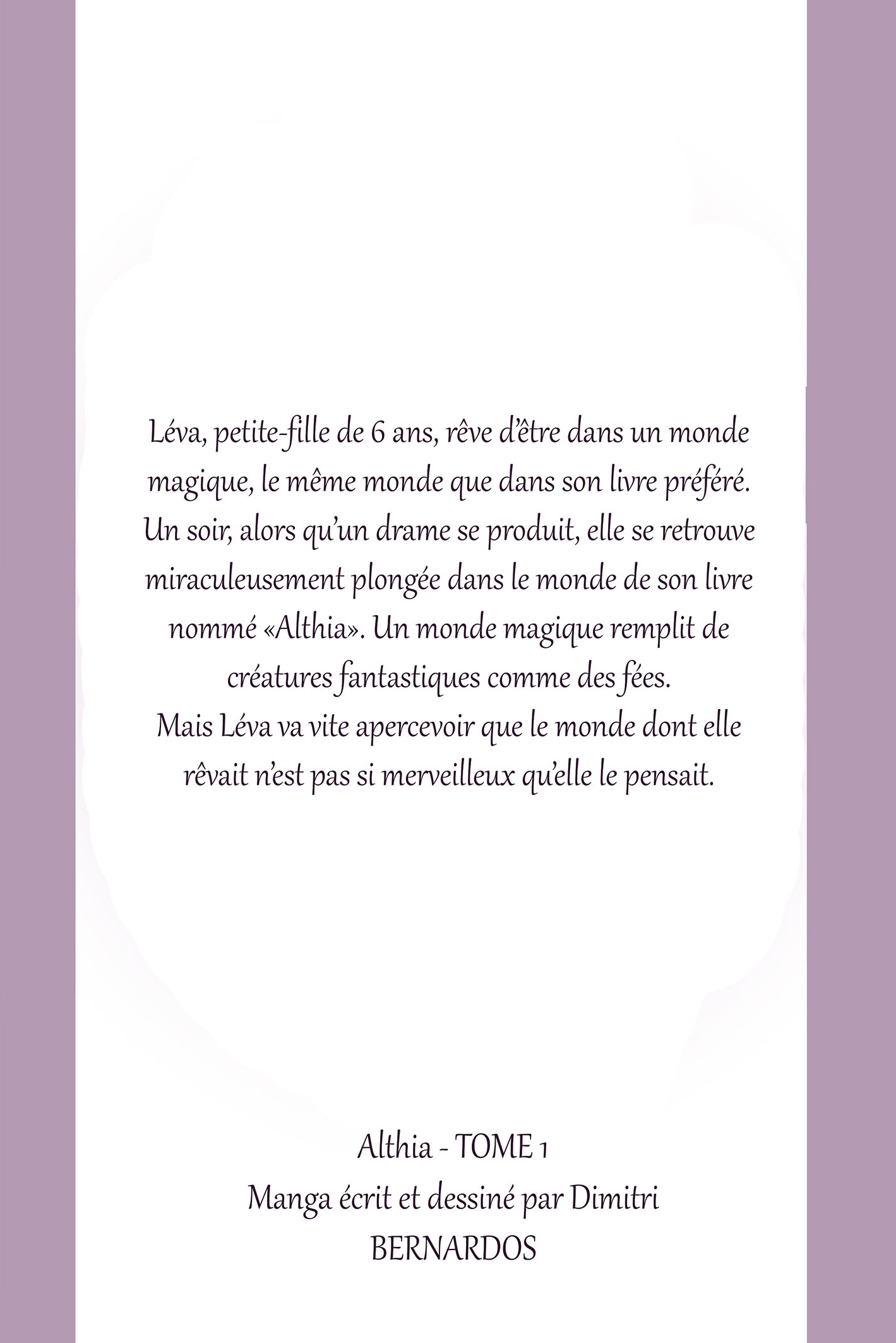 Léva, petite-fille de 6 ans, rêve d'être dans un monde magique, le même monde que dans son livre préféré. Un soir, alors qu'un drame se produit, elle se retrouve miraculeusement plongée dans le monde de son livre nommé «Althia». Un monde magique remplit de créatures fantastiques comme des fées.
Mais Léva va vite apercevoir que le monde dont elle rêvait n'est pas si merveilleux qu'elle le pensait.

Althia - TOME 1
Manga écrit et dessiné par Dimitri BERNARDOS